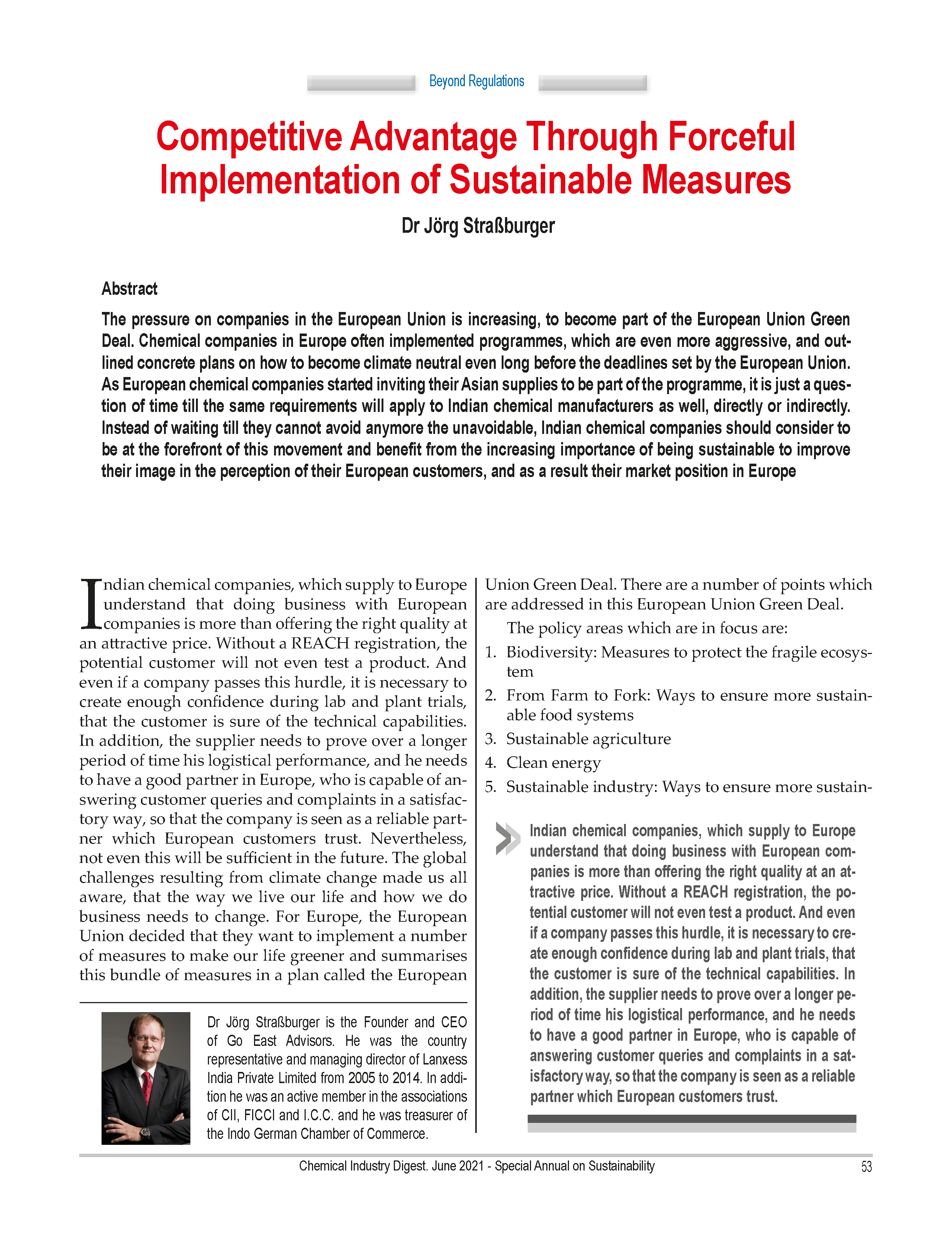 Beyond Regulations

Competitive Advantage Through Forceful Implementation of Sustainable Measures

Dr Jörg Straßburger

Abstract

The pressure on companies in the European Union is increasing, to become part of the European Union Green Deal. Chemical companies in Europe often implemented programmes, which are even more aggressive, and outlined concrete plans on how to become climate neutral even long before the deadlines set by the European Union. As European chemical companies started inviting their Asian supplies to be part of the programme, it is just a question of time till the same requirements will apply to Indian chemical manufacturers as well, directly or indirectly. Instead of waiting till they cannot avoid anymore the unavoidable, Indian chemical companies should consider to be at the forefront of this movement and benefit from the increasing importance of being sustainable to improve their image in the perception of their European customers, and as a result their market position in Europe

Indian chemical companies, which supply to Europe understand that doing business with European companies is more than offering the right quality at an attractive price. Without a REACH registration, the potential customer will not even test a product. And even if a company passes this hurdle, it is necessary to create enough confidence during lab and plant trials, that the customer is sure of the technical capabilities. In addition, the supplier needs to prove over a longer period of time his logistical performance, and he needs to have a good partner in Europe, who is capable of answering customer queries and complaints in a satisfactory way, so that the company is seen as a reliable partner which European customers trust. Nevertheless, not even this will be sufficient in the future. The global challenges resulting from climate change made us all aware, that the way we live our life and how we do business needs to change. For Europe, the European Union decided that they want to implement a number of measures to make our life greener and summarises this bundle of measures in a plan called the European

Dr Jörg Straßburger is the Founder and CEO of Go East Advisors. He was the country representative and managing director of Lanxess India Private Limited from 2005 to 2014. In addition he was an active member in the associations of CII, FICCI and I.C.C. and he was treasurer of the Indo German Chamber of Commerce.

Union Green Deal. There are a number of points which are addressed in this European Union Green Deal.

The policy areas which are in focus are:

1. Biodiversity: Measures to protect the fragile ecosystem
2. From Farm to Fork: Ways to ensure more sustainable food systems
3. Sustainable agriculture
4. Clean energy
5. Sustainable industry: Ways to ensure more sustain-

Indian chemical companies, which supply to Europe understand that doing business with European companies is more than offering the right quality at an attractive price. Without a REACH registration, the potential customer will not even test a product. And even if a company passes this hurdle, it is necessary to create enough confidence during lab and plant trials, that the customer is sure of the technical capabilities. In addition, the supplier needs to prove over a longer period of time his logistical performance, and he needs to have a good partner in Europe, who is capable of answering customer queries and complaints in a satisfactory way, so that the company is seen as a reliable partner which European customers trust.

Chemical Industry Digest. June 2021 - Special Annual on Sustainability 53